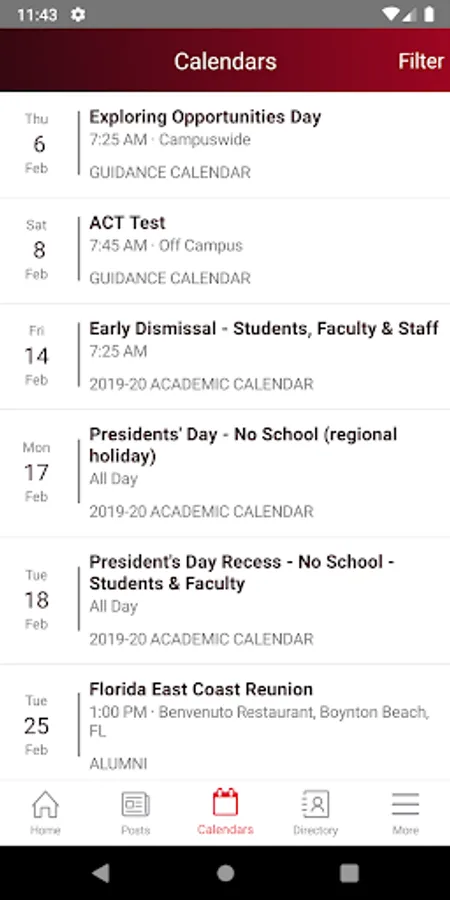 11:43

Calendars
Filter

Thu
6
Feb
Exploring Opportunities Day
7:25 AM · Campuswide
GUIDANCE CALENDAR

Sat
8
Feb
ACT Test
7:45 AM · Off Campus
GUIDANCE CALENDAR

Fri
14
Feb
Early Dismissal - Students, Faculty & Staff
7:25 AM
2019-20 ACADEMIC CALENDAR

Mon
17
Feb
Presidents' Day - No School (regional holiday)
All Day
2019-20 ACADEMIC CALENDAR

Tue
18
Feb
President's Day Recess - No School - Students & Faculty
All Day
2019-20 ACADEMIC CALENDAR

Tue
25
Feb
Florida East Coast Reunion
1:00 PM · Benvenuto Restaurant, Boynton Beach, FL
ALUMNI

Home
Posts
Calendars
Directory
More